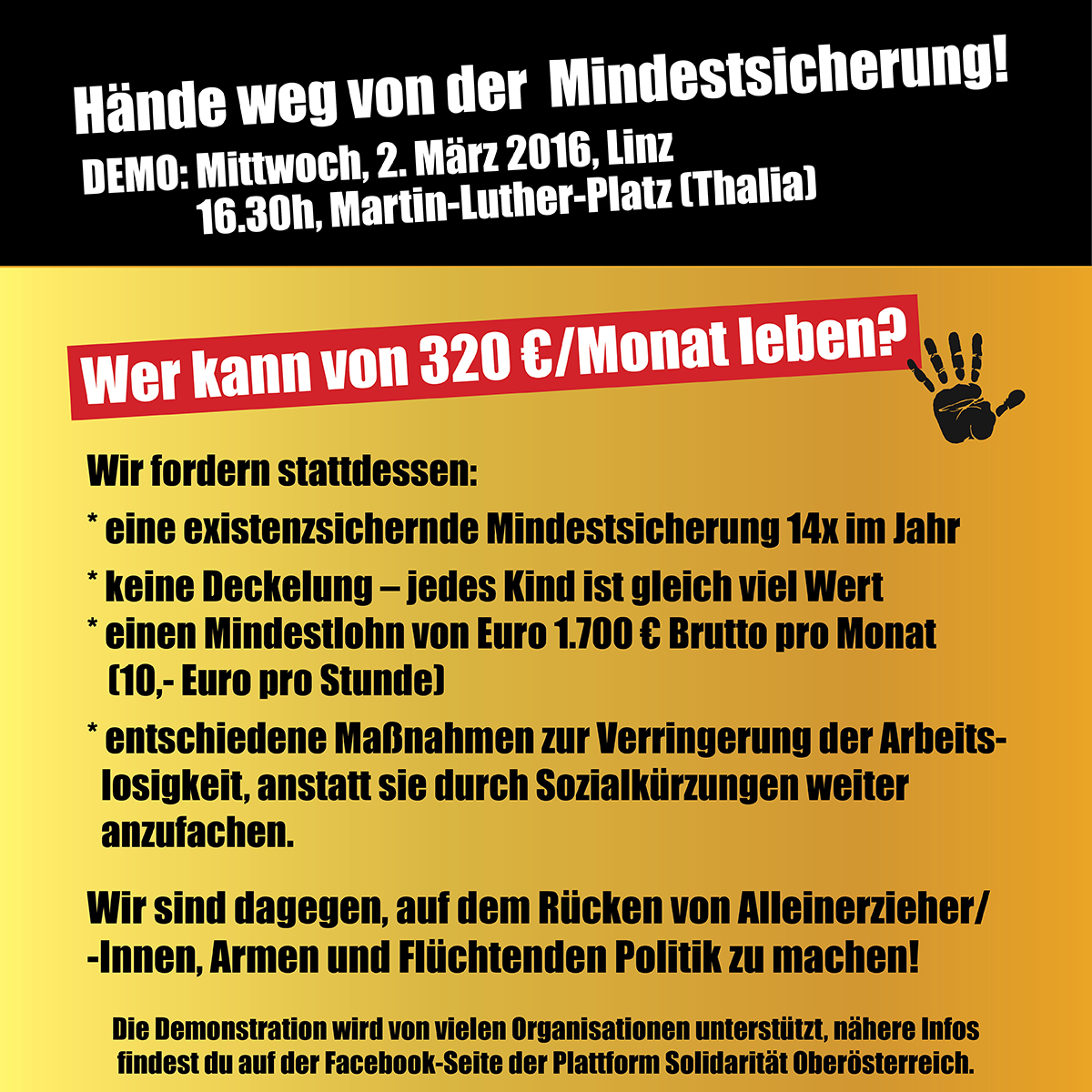 Hände weg von der Mindestsicherung!

DEMO: Mittwoch, 2. März 2016, Linz
16.30h, Martin-Luther-Platz (Thalia)

Wer kann von 320 €/Monat leben?

Wir fordern stattdessen:

* eine existenzsichernde Mindestsicherung 14x im Jahr

* keine Deckelung – jedes Kind ist gleich viel Wert

* einen Mindestlohn von Euro 1.700 € Brutto pro Monat (10,- Euro pro Stunde)

* entschiedene Maßnahmen zur Verringerung der Arbeitslosigkeit, anstatt sie durch Sozialkürzungen weiter anzufachen.

Wir sind dagegen, auf dem Rücken von Alleinerzieher/-Innen, Armen und Flüchtenden Politik zu machen!

Die Demonstration wird von vielen Organisationen unterstützt, nähere Infos findest du auf der Facebook-Seite der Plattform Solidarität Oberösterreich.